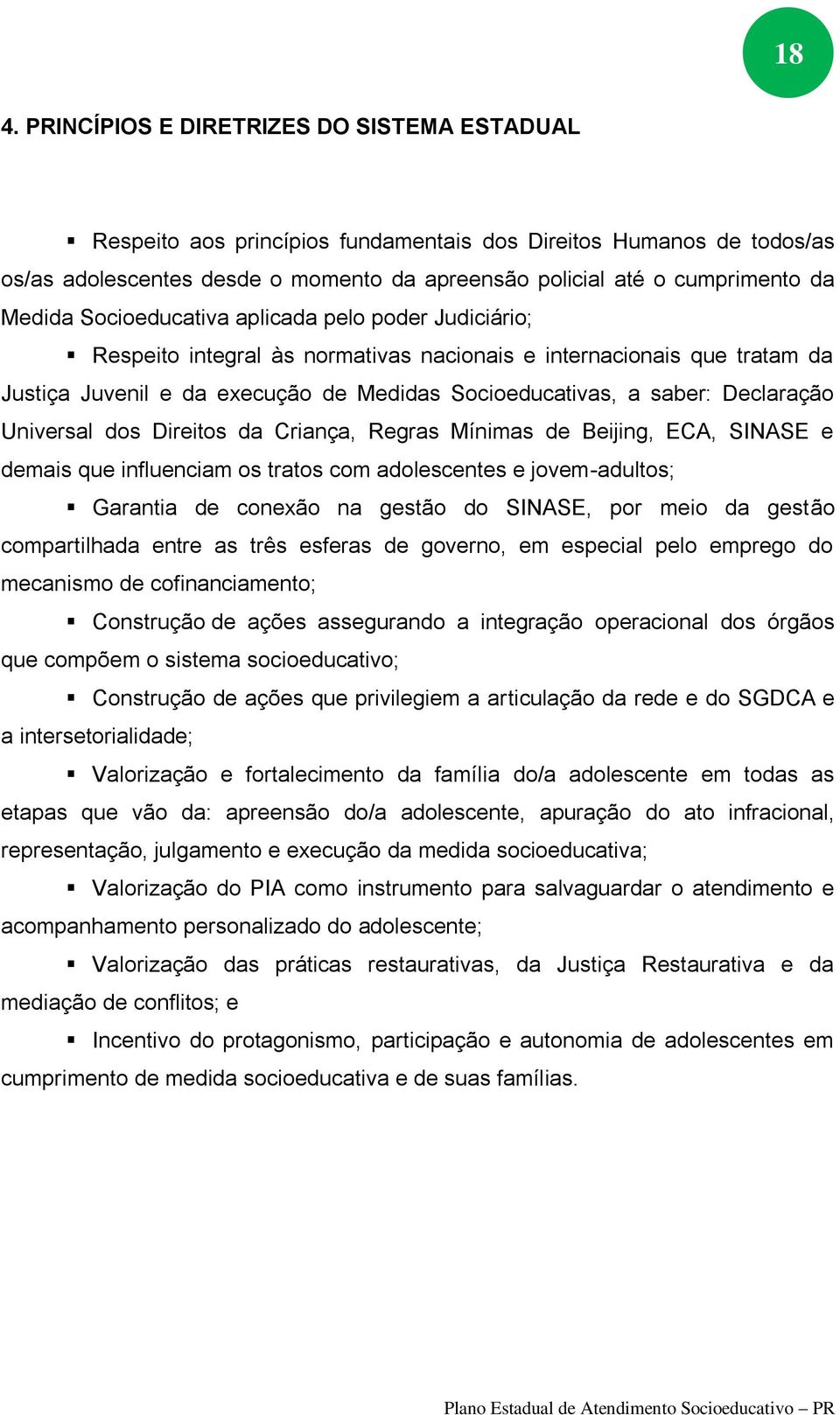 18

4. PRINCÍPIOS E DIRETRIZES DO SISTEMA ESTADUAL

▪ Respeito aos princípios fundamentais dos Direitos Humanos de todos/as os/as adolescentes desde o momento da apreensão policial até o cumprimento da Medida Socioeducativa aplicada pelo poder Judiciário;

▪ Respeito integral às normativas nacionais e internacionais que tratam da Justiça Juvenil e da execução de Medidas Socioeducativas, a saber: Declaração Universal dos Direitos da Criança, Regras Mínimas de Beijing, ECA, SINASE e demais que influenciam os tratos com adolescentes e jovem-adultos;

▪ Garantia de conexão na gestão do SINASE, por meio da gestão compartilhada entre as três esferas de governo, em especial pelo emprego do mecanismo de cofinanciamento;

▪ Construção de ações assegurando a integração operacional dos órgãos que compõem o sistema socioeducativo;

▪ Construção de ações que privilegiem a articulação da rede e do SGDCA e a intersetorialidade;

▪ Valorização e fortalecimento da família do/a adolescente em todas as etapas que vão da: apreensão do/a adolescente, apuração do ato infracional, representação, julgamento e execução da medida socioeducativa;

▪ Valorização do PIA como instrumento para salvaguardar o atendimento e acompanhamento personalizado do adolescente;

▪ Valorização das práticas restaurativas, da Justiça Restaurativa e da mediação de conflitos; e

▪ Incentivo do protagonismo, participação e autonomia de adolescentes em cumprimento de medida socioeducativa e de suas famílias.

Plano Estadual de Atendimento Socioeducativo – PR